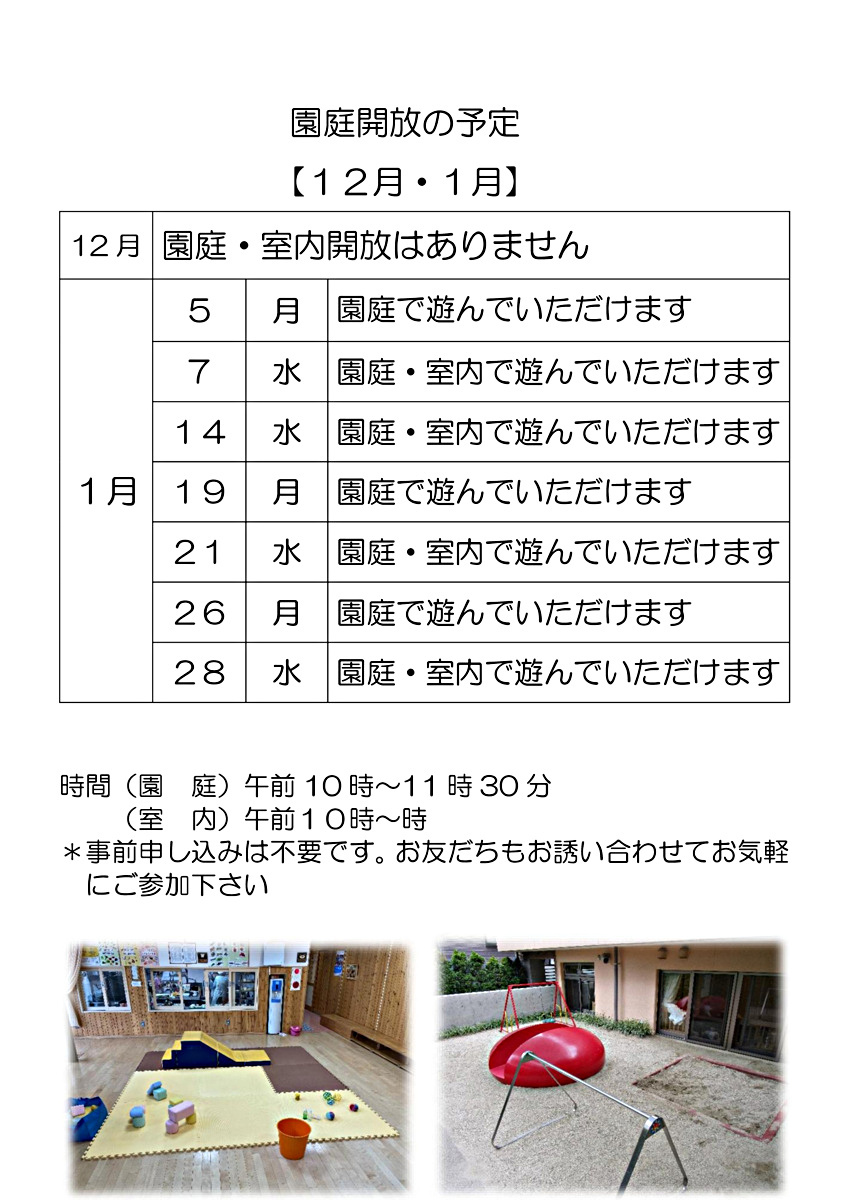 園庭開放の予定

【１２月・１月】

| 12月 | 園庭・室内開放はありません | | |
|---|---|---|---|
| 1月 | ５ | 月 | 園庭で遊んでいただけます |
| | ７ | 水 | 園庭・室内で遊んでいただけます |
| | １４ | 水 | 園庭・室内で遊んでいただけます |
| | １９ | 月 | 園庭で遊んでいただけます |
| | ２１ | 水 | 園庭・室内で遊んでいただけます |
| | ２６ | 月 | 園庭で遊んでいただけます |
| | ２８ | 水 | 園庭・室内で遊んでいただけます |

時間（園　庭）午前 10 時～11 時 30 分
（室　内）午前１０時～時
＊事前申し込みは不要です。お友だちもお誘い合わせてお気軽にご参加下さい